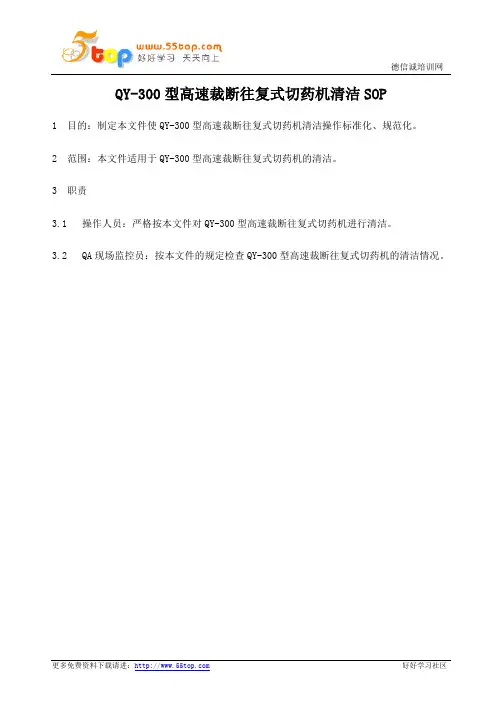 5top www.55top.com 好好学习 天天向上

德信诚培训网

QY-300 型高速裁断往复式切药机清洁 SOP

1 目的：制定本文件使 QY-300 型高速裁断往复式切药机清洁操作标准化、规范化。

2 范围：本文件适用于 QY-300 型高速裁断往复式切药机的清洁。

3 职责

3.1 操作人员：严格按本文件对 QY-300 型高速裁断往复式切药机进行清洁。

3.2 QA 现场监控员：按本文件的规定检查 QY-300 型高速裁断往复式切药机的清洁情况。

更多免费资料下载请进：http://www.55top.com

好好学习社区